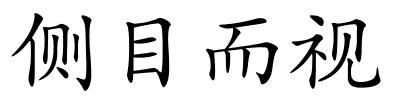 侧目而视